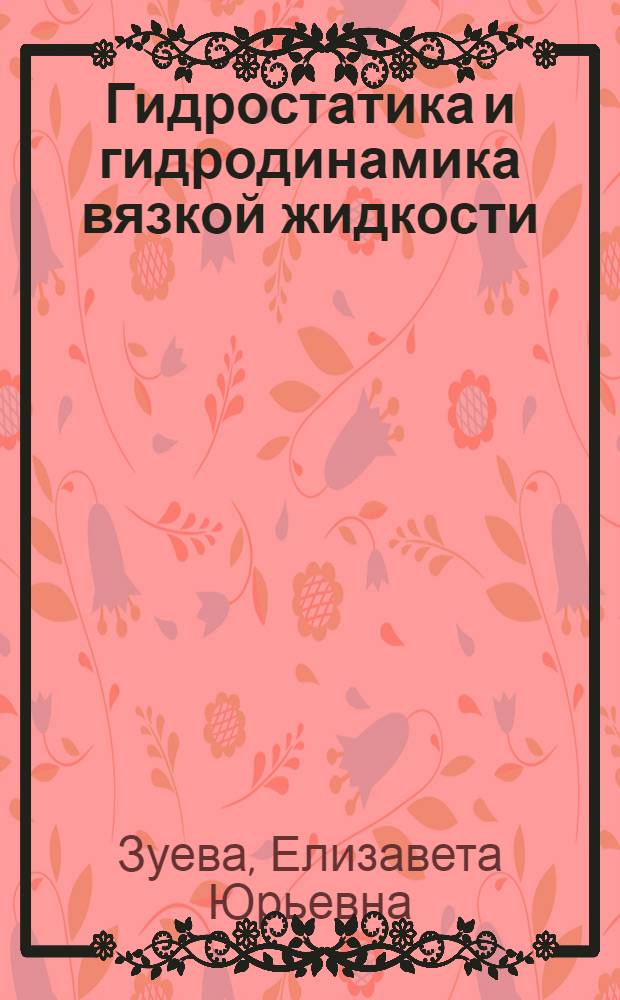 Гидростатика и гидродинамика вязкой жидкости

Зуева, Елизавета Юрьевна